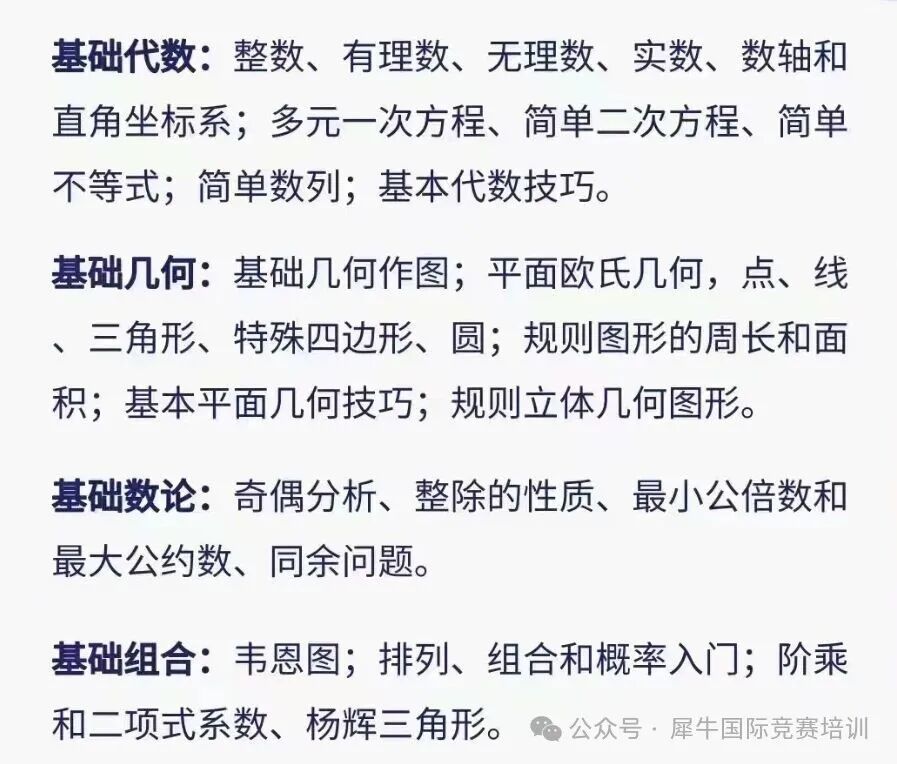 基础代数：整数、有理数、无理数、实数、数轴和直角坐标系；多元一次方程、简单二次方程、简单不等式；简单数列；基本代数技巧。

基础几何：基础几何作图；平面欧氏几何，点、线、三角形、特殊四边形、圆；规则图形的周长和面积；基本平面几何技巧；规则立体几何图形。

基础数论：奇偶分析、整除的性质、最小公倍数和最大公约数、同余问题。

基础组合：韦恩图；排列、组合和概率入门；阶乘和二项式系数、杨辉三角形。

公众号 · 犀牛国际竞赛培训